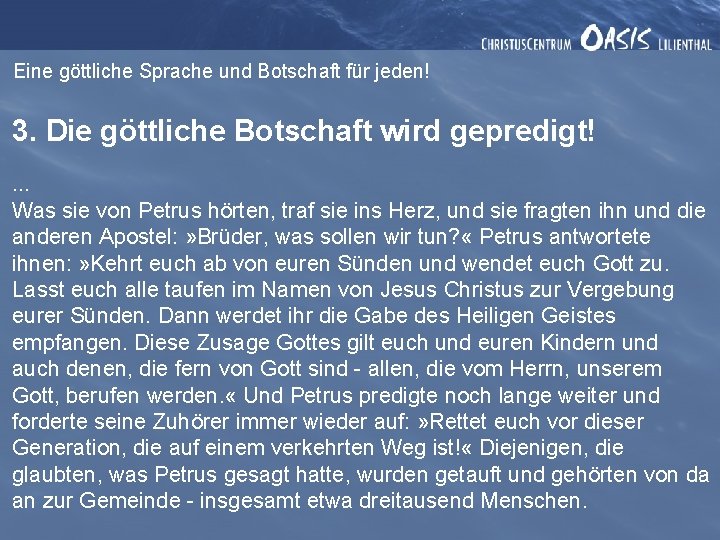 CHRISTUSCENTRUM OASIS LILIENTHAL

Eine göttliche Sprache und Botschaft für jeden!

3. Die göttliche Botschaft wird gepredigt!

...
Was sie von Petrus hörten, traf sie ins Herz, und sie fragten ihn und die anderen Apostel: »Brüder, was sollen wir tun?« Petrus antwortete ihnen: »Kehrt euch ab von euren Sünden und wendet euch Gott zu. Lasst euch alle taufen im Namen von Jesus Christus zur Vergebung eurer Sünden. Dann werdet ihr die Gabe des Heiligen Geistes empfangen. Diese Zusage Gottes gilt euch und euren Kindern und auch denen, die fern von Gott sind - allen, die vom Herrn, unserem Gott, berufen werden.« Und Petrus predigte noch lange weiter und forderte seine Zuhörer immer wieder auf: »Rettet euch vor dieser Generation, die auf einem verkehrten Weg ist!« Diejenigen, die glaubten, was Petrus gesagt hatte, wurden getauft und gehörten von da an zur Gemeinde - insgesamt etwa dreitausend Menschen.